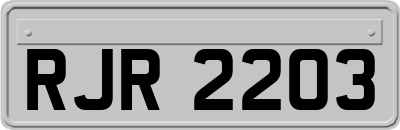 RJR 2203